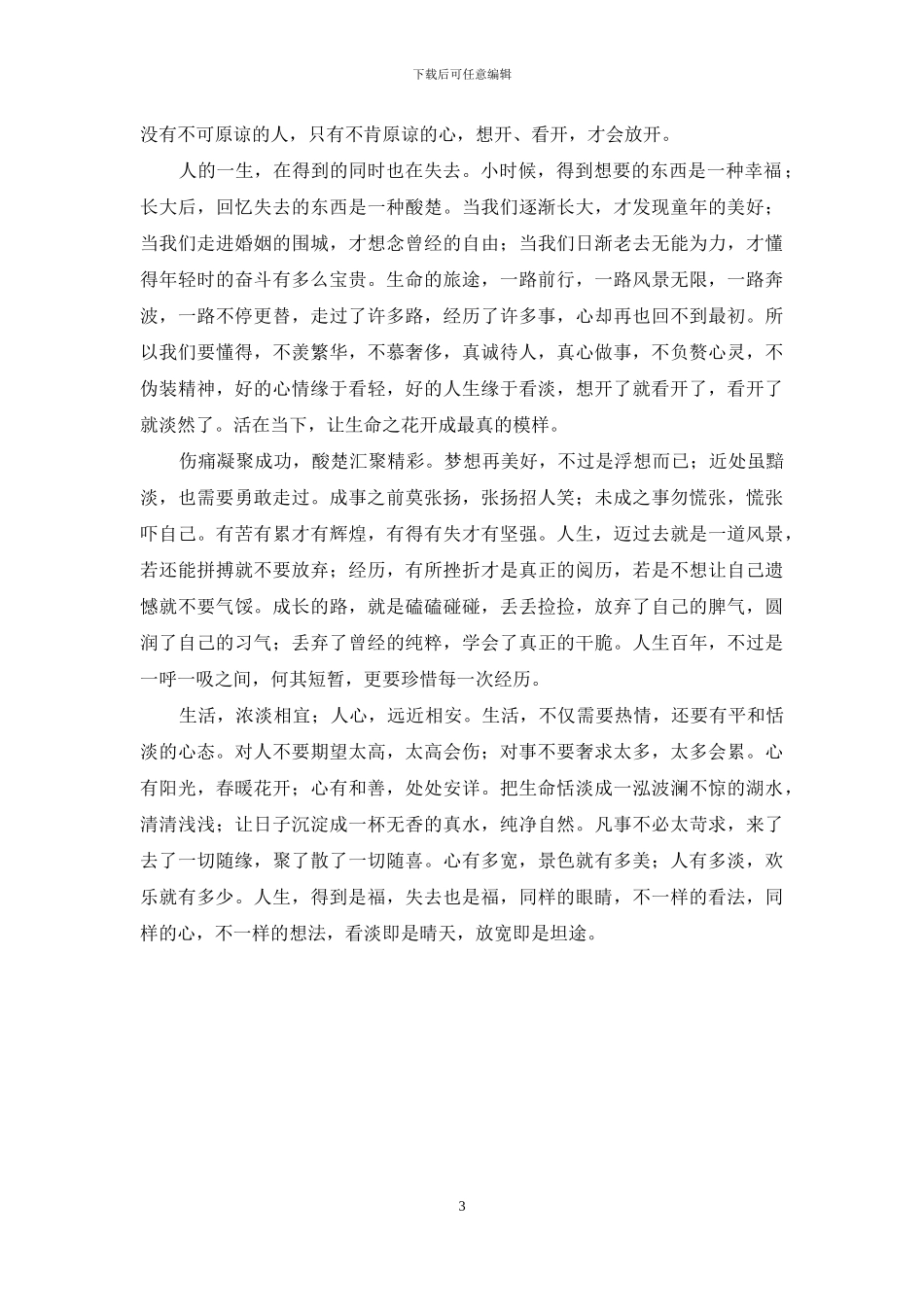 下载后可任意编辑

没有不可原谅的人，只有不肯原谅的心，想开、看开，才会放开。

人的一生，在得到的同时也在失去。小时候，得到想要的东西是一种幸福；长大后，回忆失去的东西是一种酸楚。当我们逐渐长大，才发现童年的美好；当我们走进婚姻的围城，才想念曾经的自由；当我们日渐老去无能为力，才懂得年轻时的奋斗有多么宝贵。生命的旅途，一路前行，一路风景无限，一路奔波，一路不停更替，走过了许多路，经历了许多事，心却再也回不到最初。所以我们要懂得，不羡繁华，不慕奢侈，真诚待人，真心做事，不负赘心灵，不伪装精神，好的心情缘于看轻，好的人生缘于看淡，想开了就看开了，看开了就淡然了。活在当下，让生命之花开成最真的模样。

伤痛凝聚成功，酸楚汇聚精彩。梦想再美好，不过是浮想而已；近处虽黯淡，也需要勇敢走过。成事之前莫张扬，张扬招人笑；未成之事勿慌张，慌张吓自己。有苦有累才有辉煌，有得有失才有坚强。人生，迈过去就是一道风景，若还能拼搏就不要放弃；经历，有所挫折才是真正的阅历，若是不想让自己遗憾就不要气馁。成长的路，就是磕磕碰碰，丢丢捡捡，放弃了自己的脾气，圆润了自己的习气；丢弃了曾经的纯粹，学会了真正的干脆。人生百年，不过是一呼一吸之间，何其短暂，更要珍惜每一次经历。

生活，浓淡相宜；人心，远近相安。生活，不仅需要热情，还要有平和恬淡的心态。对人不要期望太高，太高会伤；对事不要奢求太多，太多会累。心有阳光，春暖花开；心有和善，处处安详。把生命恬淡成一泓波澜不惊的湖水，清清浅浅；让日子沉淀成一杯无香的真水，纯净自然。凡事不必太苛求，来了去了一切随缘，聚了散了一切随喜。心有多宽，景色就有多美；人有多淡，欢乐就有多少。人生，得到是福，失去也是福，同样的眼睛，不一样的看法，同样的心，不一样的想法，看淡即是晴天，放宽即是坦途。

3